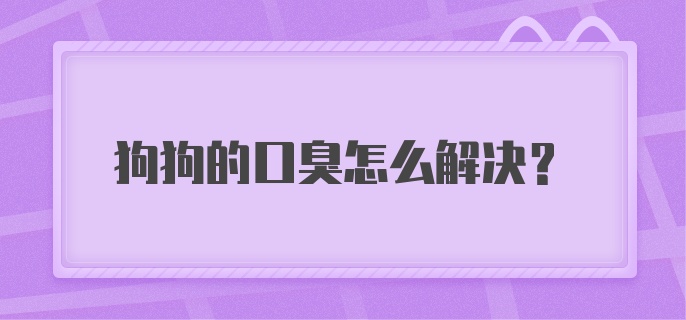 狗狗的口臭怎么解决？